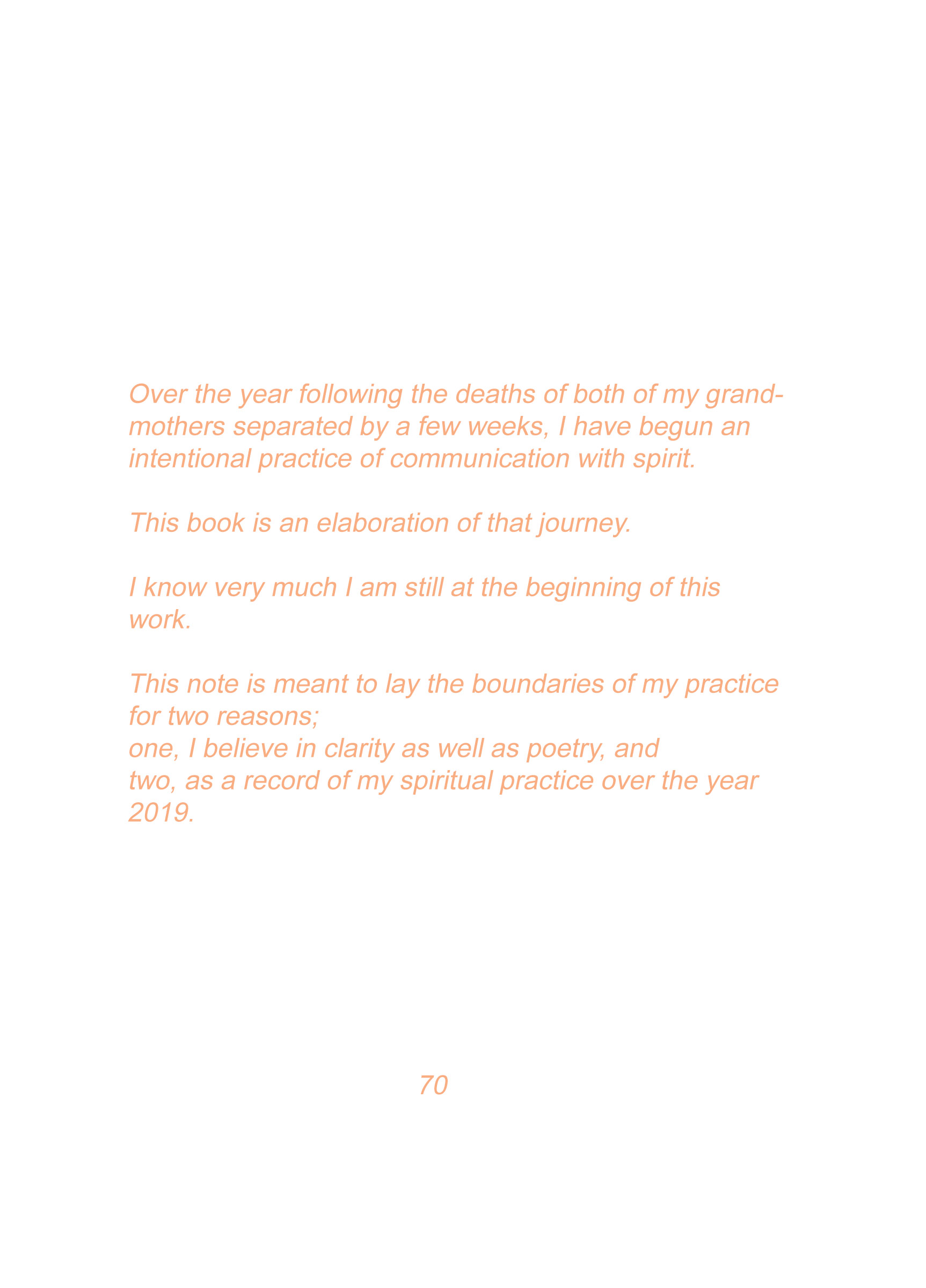 Over the year following the deaths of both of my grandmothers separated by a few weeks, I have begun an intentional practice of communication with spirit.

This book is an elaboration of that journey.

I know very much I am still at the beginning of this work.

This note is meant to lay the boundaries of my practice for two reasons;
one, I believe in clarity as well as poetry, and
two, as a record of my spiritual practice over the year 2019.

70